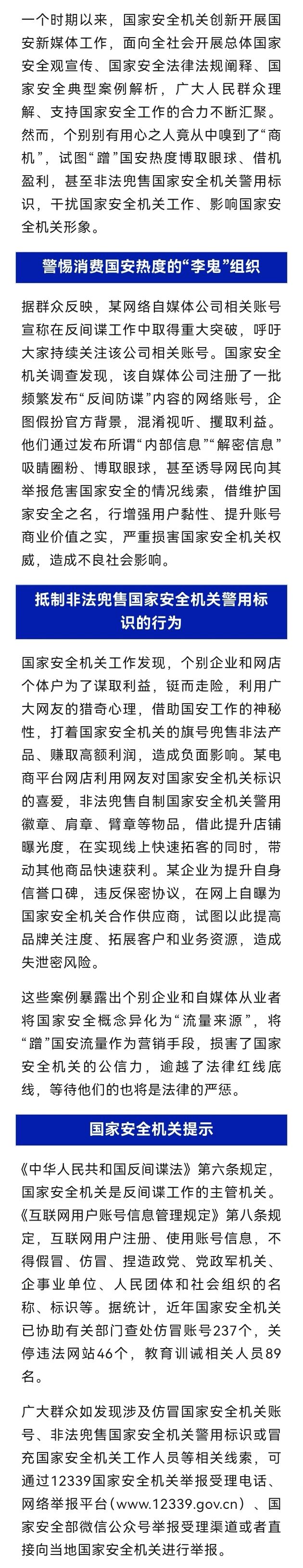 一个时期以来，国家安全机关创新开展国安新媒体工作，面向全社会开展总体国家安全观宣传、国家安全法律法规阐释、国家安全典型案例解析，广大人民群众理解、支持国家安全工作的合力不断汇聚。然而，个别别有用心之人竟从中嗅到了“商机”，试图“蹭”国安热度博取眼球、借机盈利，甚至非法兜售国家安全机关警用标识，干扰国家安全机关工作、影响国家安全机关形象。

警惕消费国安热度的“李鬼”组织

据群众反映，某网络自媒体公司相关账号宣称在反间谍工作中取得重大突破，呼吁大家持续关注该公司相关账号。国家安全机关调查发现，该自媒体公司注册了一批频繁发布“反间防谍”内容的网络账号，企图假扮官方背景，混淆视听、攫取利益。他们通过发布所谓“内部信息”“解密信息”吸睛圈粉、博取眼球，甚至诱导网民向其举报危害国家安全的情况线索，借维护国家安全之名，行增强用户黏性、提升账号商业价值之实，严重损害国家安全机关权威，造成不良社会影响。

抵制非法兜售国家安全机关警用标识的行为

国家安全机关工作发现，个别企业和网店个体户为了谋取利益，铤而走险，利用广大网友的猎奇心理，借助国安工作的神秘性，打着国家安全机关的旗号兜售非法产品、赚取高额利润，造成负面影响。某电商平台网店利用网友对国家安全机关标识的喜爱，非法兜售自制国家安全机关警用徽章、肩章、臂章等物品，借此提升店铺曝光度，在实现线上快速拓客的同时，带动其他商品快速获利。某企业为提升自身信誉口碑，违反保密协议，在网上自曝为国家安全机关合作供应商，试图以此提高品牌关注度、拓展客户和业务资源，造成失泄密风险。

这些案例暴露出个别企业和自媒体从业者将国家安全概念异化为“流量来源”，将“蹭”国安流量作为营销手段，损害了国家安全机关的公信力，逾越了法律红线底线，等待他们的也将是法律的严惩。

国家安全机关提示

《中华人民共和国反间谍法》第六条规定，国家安全机关是反间谍工作的主管机关。《互联网用户账号信息管理规定》第八条规定，互联网用户注册、使用账号信息，不得假冒、仿冒、捏造政党、党政军机关、企事业单位、人民团体和社会组织的名称、标识等。据统计，近年国家安全机关已协助有关部门查处仿冒账号237个，关停违法网站46个，教育训诫相关人员89名。

广大群众如发现涉及仿冒国家安全机关账号、非法兜售国家安全机关警用标识或冒充国家安全机关工作人员等相关线索，可通过12339国家安全机关举报受理电话、网络举报平台（www.12339.gov.cn）、国家安全部微信公众号举报受理渠道或者直接向当地国家安全机关进行举报。